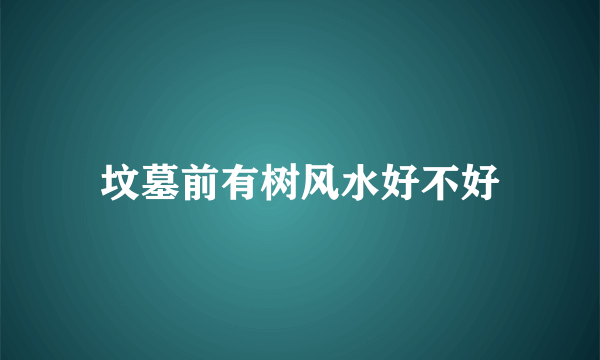 坟墓前有树风水好不好